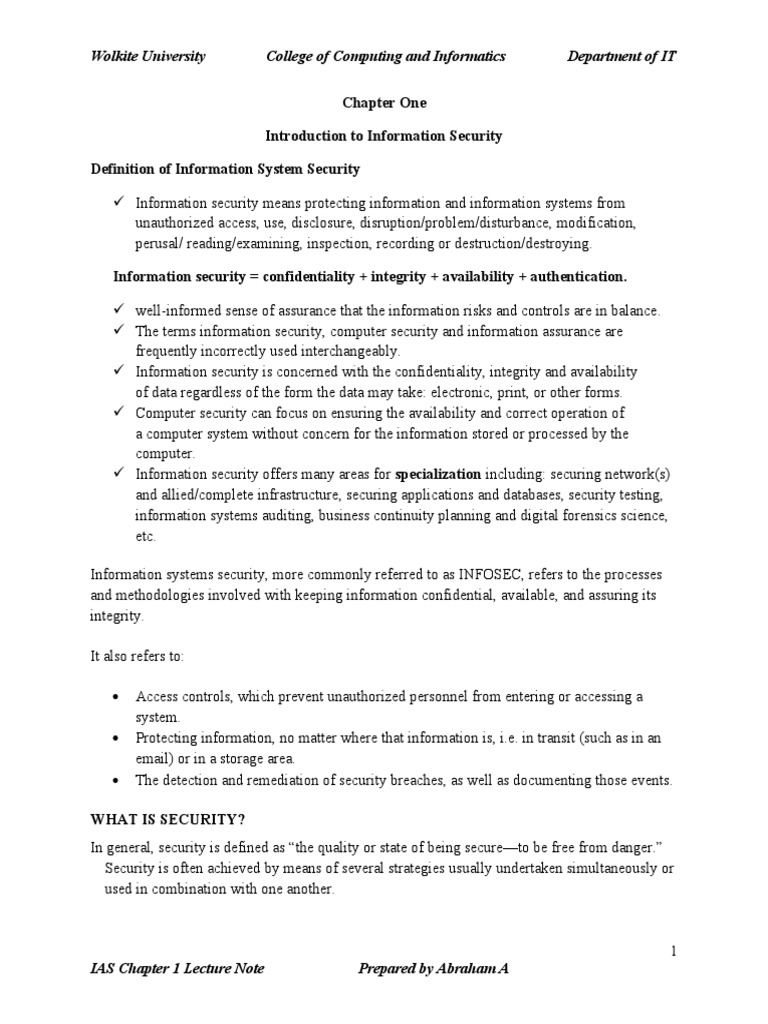 Wolkite University College of Computing and Informatics Department of IT

Chapter One

Introduction to Information Security

Definition of Information System Security

✓ Information security means protecting information and information systems from unauthorized access, use, disclosure, disruption/problem/disturbance, modification, perusal/ reading/examining, inspection, recording or destruction/destroying.

Information security = confidentiality + integrity + availability + authentication.

✓ well-informed sense of assurance that the information risks and controls are in balance.
✓ The terms information security, computer security and information assurance are frequently incorrectly used interchangeably.
✓ Information security is concerned with the confidentiality, integrity and availability of data regardless of the form the data may take: electronic, print, or other forms.
✓ Computer security can focus on ensuring the availability and correct operation of a computer system without concern for the information stored or processed by the computer.
✓ Information security offers many areas for specialization including: securing network(s) and allied/complete infrastructure, securing applications and databases, security testing, information systems auditing, business continuity planning and digital forensics science, etc.

Information systems security, more commonly referred to as INFOSEC, refers to the processes and methodologies involved with keeping information confidential, available, and assuring its integrity.

It also refers to:

• Access controls, which prevent unauthorized personnel from entering or accessing a system.
• Protecting information, no matter where that information is, i.e. in transit (such as in an email) or in a storage area.
• The detection and remediation of security breaches, as well as documenting those events.

WHAT IS SECURITY?

In general, security is defined as “the quality or state of being secure—to be free from danger.” Security is often achieved by means of several strategies usually undertaken simultaneously or used in combination with one another.

1

IAS Chapter 1 Lecture Note Prepared by Abraham A